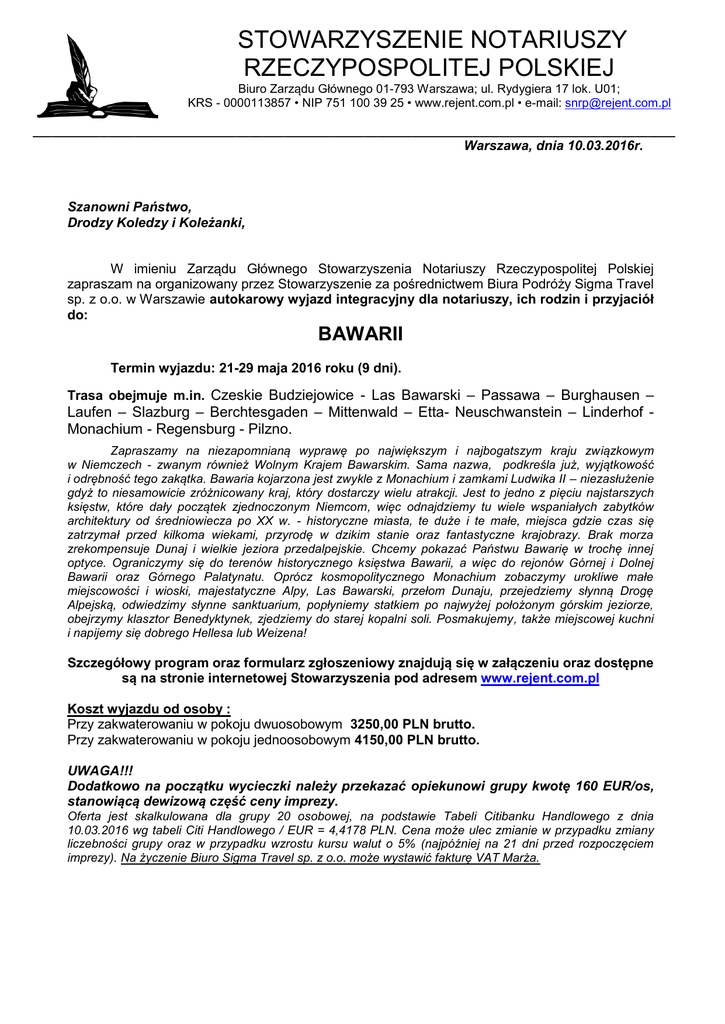 STOWARZYSZENIE NOTARIUSZY RZECZYPOSPOLITEJ POLSKIEJ
Biuro Zarządu Głównego 01-793 Warszawa; ul. Rydygiera 17 lok. U01;
KRS - 0000113857 • NIP 751 100 39 25 • www.rejent.com.pl • e-mail: snrp@rejent.com.pl

Warszawa, dnia 10.03.2016r.

Szanowni Państwo,
Drodzy Koledzy i Koleżanki,

W imieniu Zarządu Głównego Stowarzyszenia Notariuszy Rzeczypospolitej Polskiej zapraszam na organizowany przez Stowarzyszenie za pośrednictwem Biura Podróży Sigma Travel sp. z o.o. w Warszawie autokarowy wyjazd integracyjny dla notariuszy, ich rodzin i przyjaciół do:

BAWARII

Termin wyjazdu: 21-29 maja 2016 roku (9 dni).

Trasa obejmuje m.in. Czeskie Budziejowice - Las Bawarski – Passawa – Burghausen – Laufen – Slazburg – Berchtesgaden – Mittenwald – Etta- Neuschwanstein – Linderhof - Monachium - Regensburg - Pilzno.

Zapraszamy na niezapomnianą wyprawę po największym i najbogatszym kraju związkowym w Niemczech - zwanym również Wolnym Krajem Bawarskim. Sama nazwa, podkreśla już, wyjątkowość i odrębność tego zakątka. Bawaria kojarzona jest zwykle z Monachium i zamkami Ludwika II – niezasłużenie gdyż to niesamowicie zróżnicowany kraj, który dostarczy wielu atrakcji. Jest to jedno z pięciu najstarszych księstw, które dały początek zjednoczonym Niemcom, więc odnajdziemy tu wiele wspaniałych zabytków architektury od średniowiecza po XX w. - historyczne miasta, te duże i te małe, miejsca gdzie czas się zatrzymał przed kilkoma wiekami, przyrodę w dzikim stanie oraz fantastyczne krajobrazy. Brak morza zrekompensuje Dunaj i wielkie jeziora przedalpejskie. Chcemy pokazać Państwu Bawarię w trochę innej optyce. Ograniczymy się do terenów historycznego księstwa Bawarii, a więc do rejonów Górnej i Dolnej Bawarii oraz Górnego Palatynatu. Oprócz kosmopolitycznego Monachium zobaczymy urokliwe małe miejscowości i wioski, majestatyczne Alpy, Las Bawarski, przełom Dunaju, przejedziemy słynną Drogę Alpejską, odwiedzimy słynne sanktuarium, popłyniemy statkiem po najwyżej położonym górskim jeziorze, obejrzymy klasztor Benedyktynek, zjedziemy do starej kopalni soli. Posmakujemy, także miejscowej kuchni i napijemy się dobrego Hellesa lub Weizena!

Szczegółowy program oraz formularz zgłoszeniowy znajdują się w załączeniu oraz dostępne są na stronie internetowej Stowarzyszenia pod adresem www.rejent.com.pl

Koszt wyjazdu od osoby :
Przy zakwaterowaniu w pokoju dwuosobowym 3250,00 PLN brutto.
Przy zakwaterowaniu w pokoju jednoosobowym 4150,00 PLN brutto.

UWAGA!!!
Dodatkowo na początku wycieczki należy przekazać opiekunowi grupy kwotę 160 EUR/os, stanowiącą dewizową część ceny imprezy.
Oferta jest skalkulowana dla grupy 20 osobowej, na podstawie Tabeli Citibanku Handlowego z dnia 10.03.2016 wg tabeli Citi Handlowego / EUR = 4,4178 PLN. Cena może ulec zmianie w przypadku zmiany liczebności grupy oraz w przypadku wzrostu kursu walut o 5% (najpóźniej na 21 dni przed rozpoczęciem imprezy). Na życzenie Biuro Sigma Travel sp. z o.o. może wystawić fakturę VAT Marża.